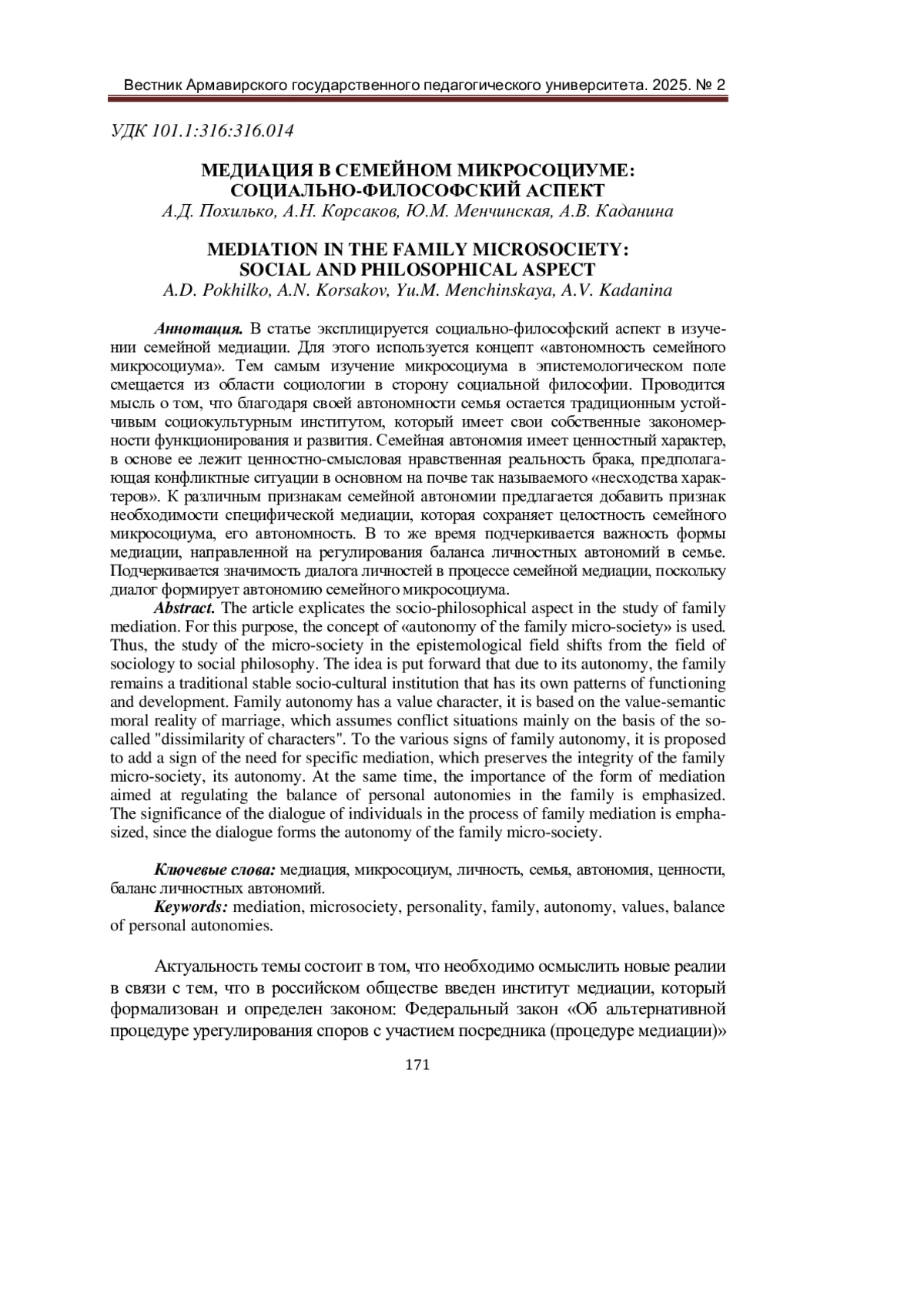 Вестник Армавирского государственного педагогического университета. 2025. № 2

УДК 101.1:316:316.014

МЕДИАЦИЯ В СЕМЕЙНОМ МИКРОСОЦИУМЕ: СОЦИАЛЬНО-ФИЛОСОФСКИЙ АСПЕКТ
А.Д. Похилько, А.Н. Корсаков, Ю.М. Менчинская, А.В. Каданина

MEDIATION IN THE FAMILY MICROSOCIETY: SOCIAL AND PHILOSOPHICAL ASPECT
A.D. Pokhilko, A.N. Korsakov, Yu.M. Menchinskaya, A.V. Kadanina

Аннотация. В статье эксплицируется социально-философский аспект в изучении семейной медиации. Для этого используется концепт «автономность семейного микросоциума». Тем самым изучение микросоциума в эпистемологическом поле смещается из области социологии в сторону социальной философии. Проводится мысль о том, что благодаря своей автономности семья остается традиционным устойчивым социокультурным институтом, который имеет свои собственные закономерности функционирования и развития. Семейная автономия имеет ценностный характер, в основе ее лежит ценностно-смысловая нравственная реальность брака, предполагающая конфликтные ситуации в основном на почве так называемого «несходства характеров». К различным признакам семейной автономии предлагается добавить признак необходимости специфической медиации, которая сохраняет целостность семейного микросоциума, его автономность. В то же время подчеркивается важность формы медиации, направленной на регулирования баланса личностных автономий в семье. Подчеркивается значимость диалога личностей в процессе семейной медиации, поскольку диалог формирует автономию семейного микросоциума.
Abstract. The article explicates the socio-philosophical aspect in the study of family mediation. For this purpose, the concept of «autonomy of the family micro-society» is used. Thus, the study of the micro-society in the epistemological field shifts from the field of sociology to social philosophy. The idea is put forward that due to its autonomy, the family remains a traditional stable socio-cultural institution that has its own patterns of functioning and development. Family autonomy has a value character, it is based on the value-semantic moral reality of marriage, which assumes conflict situations mainly on the basis of the so-called "dissimilarity of characters". To the various signs of family autonomy, it is proposed to add a sign of the need for specific mediation, which preserves the integrity of the family micro-society, its autonomy. At the same time, the importance of the form of mediation aimed at regulating the balance of personal autonomies in the family is emphasized. The significance of the dialogue of individuals in the process of family mediation is emphasized, since the dialogue forms the autonomy of the family micro-society.

Ключевые слова: медиация, микросоциум, личность, семья, автономия, ценности, баланс личностных автономий.
Keywords: mediation, microsociety, personality, family, autonomy, values, balance of personal autonomies.

Актуальность темы состоит в том, что необходимо осмыслить новые реалии в связи с тем, что в российском обществе введен институт медиации, который формализован и определен законом: Федеральный закон «Об альтернативной процедуре урегулирования споров с участием посредника (процедуре медиации)»

171